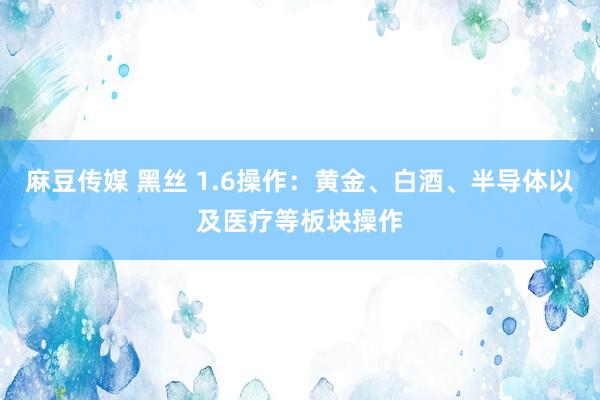 麻豆传媒 黑丝 1.6操作：黄金、白酒、半导体以及医疗等板块操作